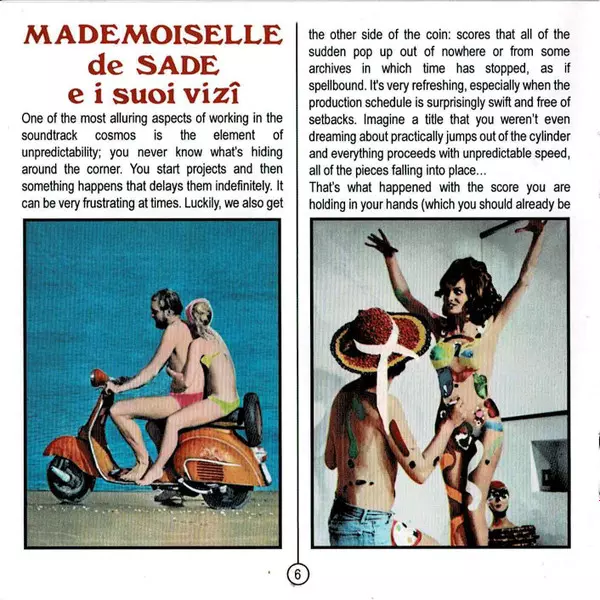 MADEMOISELLE de SADE e i suoi vizî

One of the most alluring aspects of working in the soundtrack cosmos is the element of unpredictability; you never know what's hiding around the corner. You start projects and then something happens that delays them indefinitely. It can be very frustrating at times. Luckily, we also get the other side of the coin: scores that all of the sudden pop up out of nowhere or from some archives in which time has stopped, as if spellbound. It's very refreshing, especially when the production schedule is surprisingly swift and free of setbacks. Imagine a title that you weren't even dreaming about practically jumps out of the cylinder and everything proceeds with unpredictable speed, all of the pieces falling into place...

That's what happened with the score you are holding in your hands (which you should already be

6